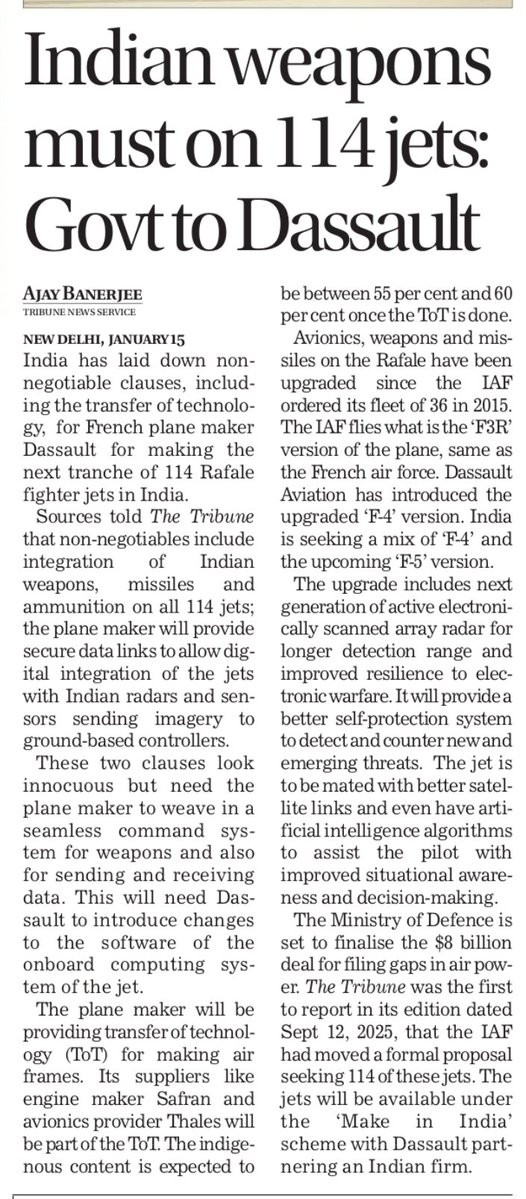 Indian weapons must on 114 jets: Govt to Dassault

AJAY BANERJEE
TRIBUNE NEWS SERVICE

NEW DELHI, JANUARY 15
India has laid down non-negotiable clauses, including the transfer of technology, for French plane maker Dassault for making the next tranche of 114 Rafale fighter jets in India.

Sources told The Tribune that non-negotiables include integration of Indian weapons, missiles and ammunition on all 114 jets; the plane maker will provide secure data links to allow digital integration of the jets with Indian radars and sensors sending imagery to ground-based controllers.

These two clauses look innocuous but need the plane maker to weave in a seamless command system for weapons and also for sending and receiving data. This will need Dassault to introduce changes to the software of the onboard computing system of the jet.

The plane maker will be providing transfer of technology (ToT) for making air frames. Its suppliers like engine maker Safran and avionics provider Thales will be part of the ToT. The indigenous content is expected to be between 55 per cent and 60 per cent once the ToT is done.

Avionics, weapons and missiles on the Rafale have been upgraded since the IAF ordered its fleet of 36 in 2015. The IAF flies what is the 'F3R' version of the plane, same as the French air force. Dassault Aviation has introduced the upgraded 'F-4' version. India is seeking a mix of 'F-4' and the upcoming 'F-5' version.

The upgrade includes next generation of active electronically scanned array radar for longer detection range and improved resilience to electronic warfare. It will provide a better self-protection system to detect and counter new and emerging threats. The jet is to be mated with better satellite links and even have artificial intelligence algorithms to assist the pilot with improved situational awareness and decision-making.

The Ministry of Defence is set to finalise the $8 billion deal for filing gaps in air power. The Tribune was the first to report in its edition dated Sept 12, 2025, that the IAF had moved a formal proposal seeking 114 of these jets. The jets will be available under the 'Make in India' scheme with Dassault partnering an Indian firm.